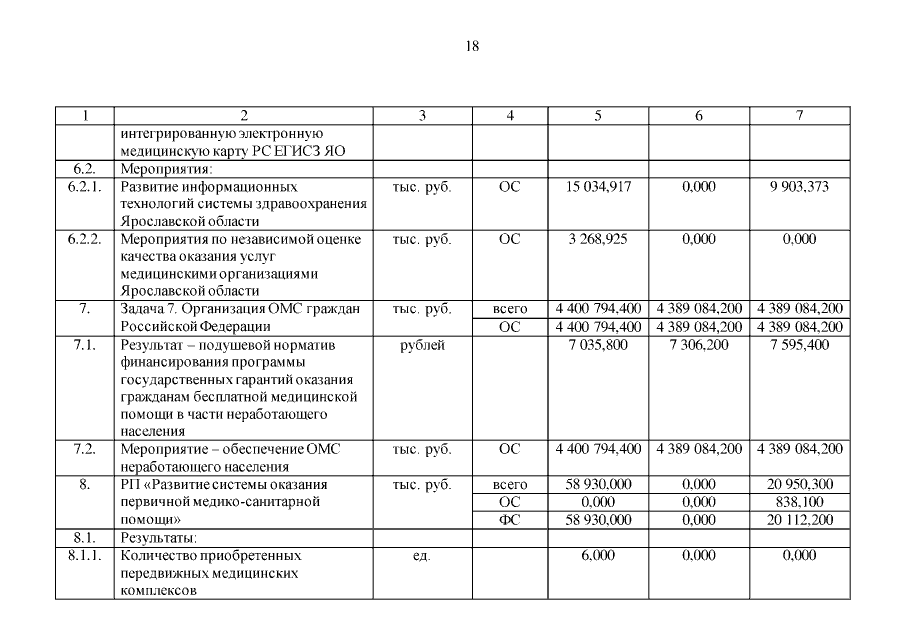 18

| 1 | 2 | 3 | 4 | 5 | 6 | 7 |
|---|---|---|---|---|---|---|
| | интегрированную электронную медицинскую карту РС ЕГИСЗ ЯО | | | | | |
| 6.2. | Мероприятия: | | | | | |
| 6.2.1. | Развитие информационных технологий системы здравоохранения Ярославской области | тыс. руб. | ОС | 15 034,917 | 0,000 | 9 903,373 |
| 6.2.2. | Мероприятия по независимой оценке качества оказания услуг медицинскими организациями Ярославской области | тыс. руб. | ОС | 3 268,925 | 0,000 | 0,000 |
| 7. | Задача 7. Организация ОМС граждан Российской Федерации | тыс. руб. | всего | 4 400 794,400 | 4 389 084,200 | 4 389 084,200 |
| | | | ОС | 4 400 794,400 | 4 389 084,200 | 4 389 084,200 |
| 7.1. | Результат – подушевой норматив финансирования программы государственных гарантий оказания гражданам бесплатной медицинской помощи в части неработающего населения | рублей | | 7 035,800 | 7 306,200 | 7 595,400 |
| 7.2. | Мероприятие – обеспечение ОМС неработающего населения | тыс. руб. | ОС | 4 400 794,400 | 4 389 084,200 | 4 389 084,200 |
| 8. | РП «Развитие системы оказания первичной медико-санитарной помощи» | тыс. руб. | всего | 58 930,000 | 0,000 | 20 950,300 |
| | | | ОС | 0,000 | 0,000 | 838,100 |
| | | | ФС | 58 930,000 | 0,000 | 20 112,200 |
| 8.1. | Результаты: | | | | | |
| 8.1.1. | Количество приобретенных передвижных медицинских комплексов | ед. | | 6,000 | 0,000 | 0,000 |